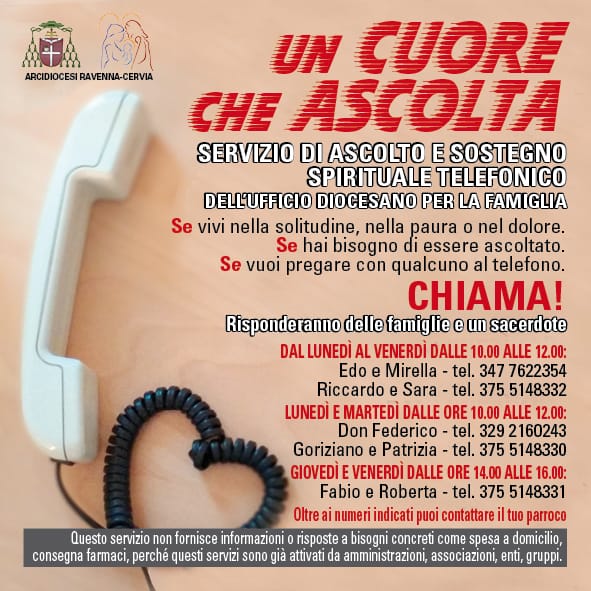 ARCIDIOCESI RAVENNA-CERVIA

UN CUORE CHE ASCOLTA

SERVIZIO DI ASCOLTO E SOSTEGNO SPIRITUALE TELEFONICO

DELL'UFFICIO DIOCESANO PER LA FAMIGLIA

Se vivi nella solitudine, nella paura o nel dolore.
Se hai bisogno di essere ascoltato.
Se vuoi pregare con qualcuno al telefono.

CHIAMA!

Risponderanno delle famiglie e un sacerdote

DAL LUNEDÌ AL VENERDÌ DALLE 10.00 ALLE 12.00:
Edo e Mirella - tel. 347 7622354
Riccardo e Sara - tel. 375 5148332

LUNEDÌ E MARTEDÌ DALLE ORE 10.00 ALLE 12.00:
Don Federico - tel. 329 2160243
Goriziano e Patrizia - tel. 375 5148330

GIOVEDÌ E VENERDÌ DALLE ORE 14.00 ALLE 16.00:
Fabio e Roberta - tel. 375 5148331

Oltre ai numeri indicati puoi contattare il tuo parroco

Questo servizio non fornisce informazioni o risposte a bisogni concreti come spesa a domicilio, consegna farmaci, perché questi servizi sono già attivati da amministrazioni, associazioni, enti, gruppi.